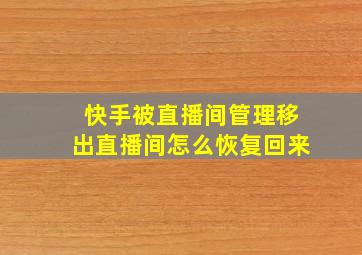 快手被直播间管理移出直播间怎么恢复回来